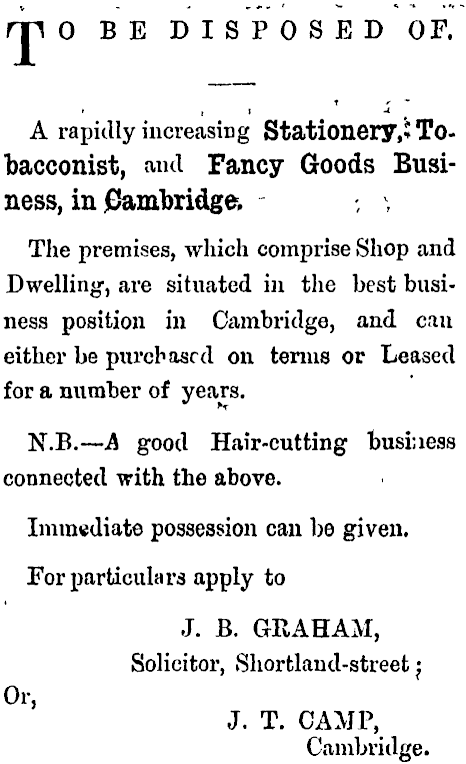 TO BE DISPOSED OF.

A rapidly increasing Stationery, Tobacconist, and Fancy Goods Business, in Cambridge.

The premises, which comprise Shop and Dwelling, are situated in the best business position in Cambridge, and can either be purchased on terms or Leased for a number of years.

N.B.—A good Hair-cutting business connected with the above.

Immediate possession can be given.

For particulars apply to

J. B. GRAHAM,
Solicitor, Shortland-street;

Or,

J. T. CAMP,
Cambridge.